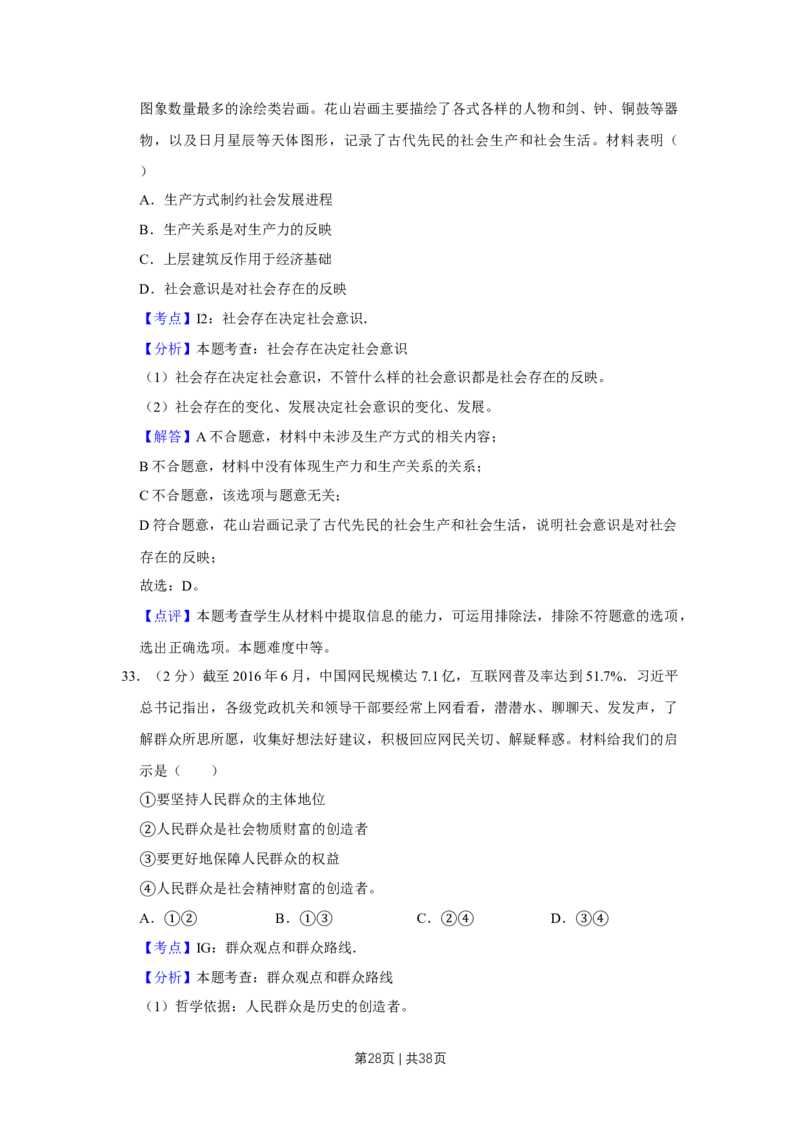 图象数量最多的涂绘类岩画。花山岩画主要描绘了各式各样的人物和剑、钟、铜鼓等器物，以及日月星辰等天体图形，记录了古代先民的社会生产和社会生活。材料表明（　）

A．生产方式制约社会发展进程

B．生产关系是对生产力的反映

C．上层建筑反作用于经济基础

D．社会意识是对社会存在的反映

【考点】I2：社会存在决定社会意识.

【分析】本题考查：社会存在决定社会意识

（1）社会存在决定社会意识，不管什么样的社会意识都是社会存在的反映。

（2）社会存在的变化、发展决定社会意识的变化、发展。

【解答】A不合题意，材料中未涉及生产方式的相关内容；

B不合题意，材料中没有体现生产力和生产关系的关系；

C不合题意，该选项与题意无关；

D符合题意，花山岩画记录了古代先民的社会生产和社会生活，说明社会意识是对社会存在的反映；

故选：D。

【点评】本题考查学生从材料中提取信息的能力，可运用排除法，排除不符题意的选项，选出正确选项。本题难度中等。

33．（2分）截至2016年6月，中国网民规模达7.1亿，互联网普及率达到51.7%．习近平总书记指出，各级党政机关和领导干部要经常上网看看，潜潜水、聊聊天、发发声，了解群众所思所愿，收集好想法好建议，积极回应网民关切、解疑释惑。材料给我们的启示是（　　）

①要坚持人民群众的主体地位

②人民群众是社会物质财富的创造者

③要更好地保障人民群众的权益

④人民群众是社会精神财富的创造者。

A．①②　B．①③　C．②④　D．③④

【考点】IG：群众观点和群众路线.

【分析】本题考查：群众观点和群众路线

（1）哲学依据：人民群众是历史的创造者。

第28页 | 共38页